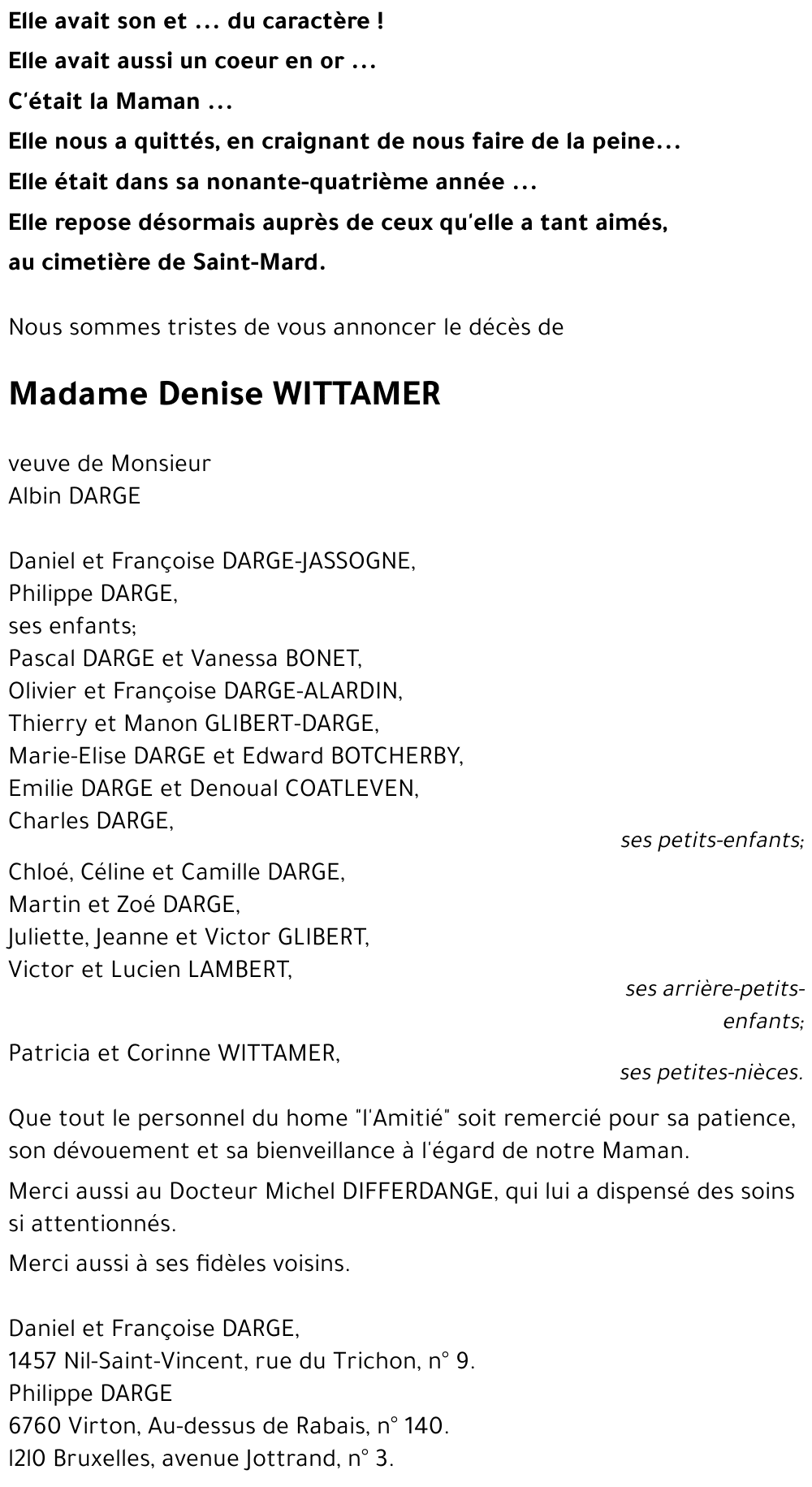 Elle avait son et ... du caractère !

Elle avait aussi un coeur en or ...

C'était la Maman ...

Elle nous a quittés, en craignant de nous faire de la peine...

Elle était dans sa nonante-quatrième année ...

Elle repose désormais auprès de ceux qu'elle a tant aimés, au cimetière de Saint-Mard.

Nous sommes tristes de vous annoncer le décès de

Madame Denise WITTAMER

veuve de Monsieur
Albin DARGE

Daniel et Françoise DARGE-JASSOGNE,
Philippe DARGE,
ses enfants;
Pascal DARGE et Vanessa BONET,
Olivier et Françoise DARGE-ALARDIN,
Thierry et Manon GLIBERT-DARGE,
Marie-Elise DARGE et Edward BOTCHERBY,
Emilie DARGE et Denoual COATLEVEN,
Charles DARGE,
ses petits-enfants;
Chloé, Céline et Camille DARGE,
Martin et Zoé DARGE,
Juliette, Jeanne et Victor GLIBERT,
Victor et Lucien LAMBERT,
ses arrière-petits-enfants;
Patricia et Corinne WITTAMER,
ses petites-nièces.

Que tout le personnel du home "l'Amitié" soit remercié pour sa patience, son dévouement et sa bienveillance à l'égard de notre Maman.

Merci aussi au Docteur Michel DIFFERDANGE, qui lui a dispensé des soins si attentionnés.

Merci aussi à ses fidèles voisins.

Daniel et Françoise DARGE,
1457 Nil-Saint-Vincent, rue du Trichon, n° 9.
Philippe DARGE
6760 Virton, Au-dessus de Rabais, n° 140.
1210 Bruxelles, avenue Jottrand, n° 3.